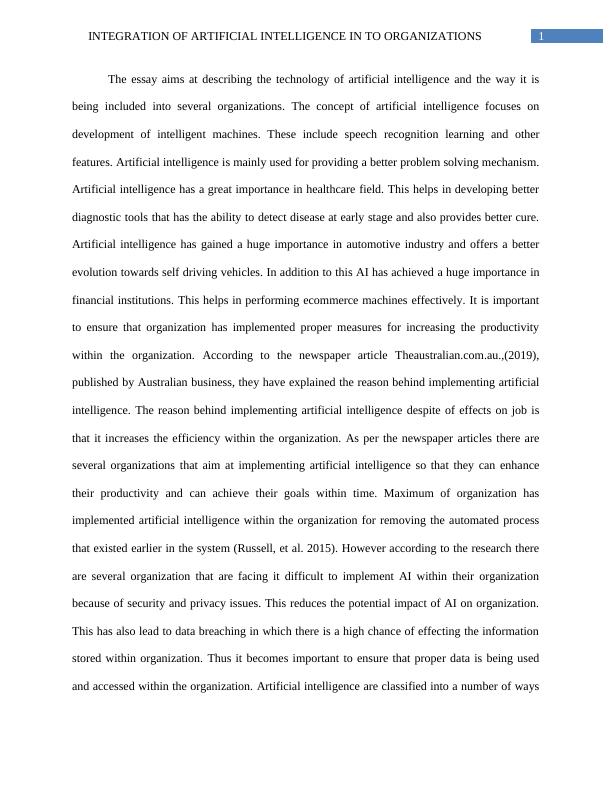 INTEGRATION OF ARTIFICIAL INTELLIGENCE IN TO ORGANIZATIONS 1

The essay aims at describing the technology of artificial intelligence and the way it is being included into several organizations. The concept of artificial intelligence focuses on development of intelligent machines. These include speech recognition learning and other features. Artificial intelligence is mainly used for providing a better problem solving mechanism. Artificial intelligence has a great importance in healthcare field. This helps in developing better diagnostic tools that has the ability to detect disease at early stage and also provides better cure. Artificial intelligence has gained a huge importance in automotive industry and offers a better evolution towards self driving vehicles. In addition to this AI has achieved a huge importance in financial institutions. This helps in performing ecommerce machines effectively. It is important to ensure that organization has implemented proper measures for increasing the productivity within the organization. According to the newspaper article Theaustralian.com.au.,(2019), published by Australian business, they have explained the reason behind implementing artificial intelligence. The reason behind implementing artificial intelligence despite of effects on job is that it increases the efficiency within the organization. As per the newspaper articles there are several organizations that aim at implementing artificial intelligence so that they can enhance their productivity and can achieve their goals within time. Maximum of organization has implemented artificial intelligence within the organization for removing the automated process that existed earlier in the system (Russell, et al. 2015). However according to the research there are several organization that are facing it difficult to implement AI within their organization because of security and privacy issues. This reduces the potential impact of AI on organization. This has also lead to data breaching in which there is a high chance of effecting the information stored within organization. Thus it becomes important to ensure that proper data is being used and accessed within the organization. Artificial intelligence are classified into a number of ways